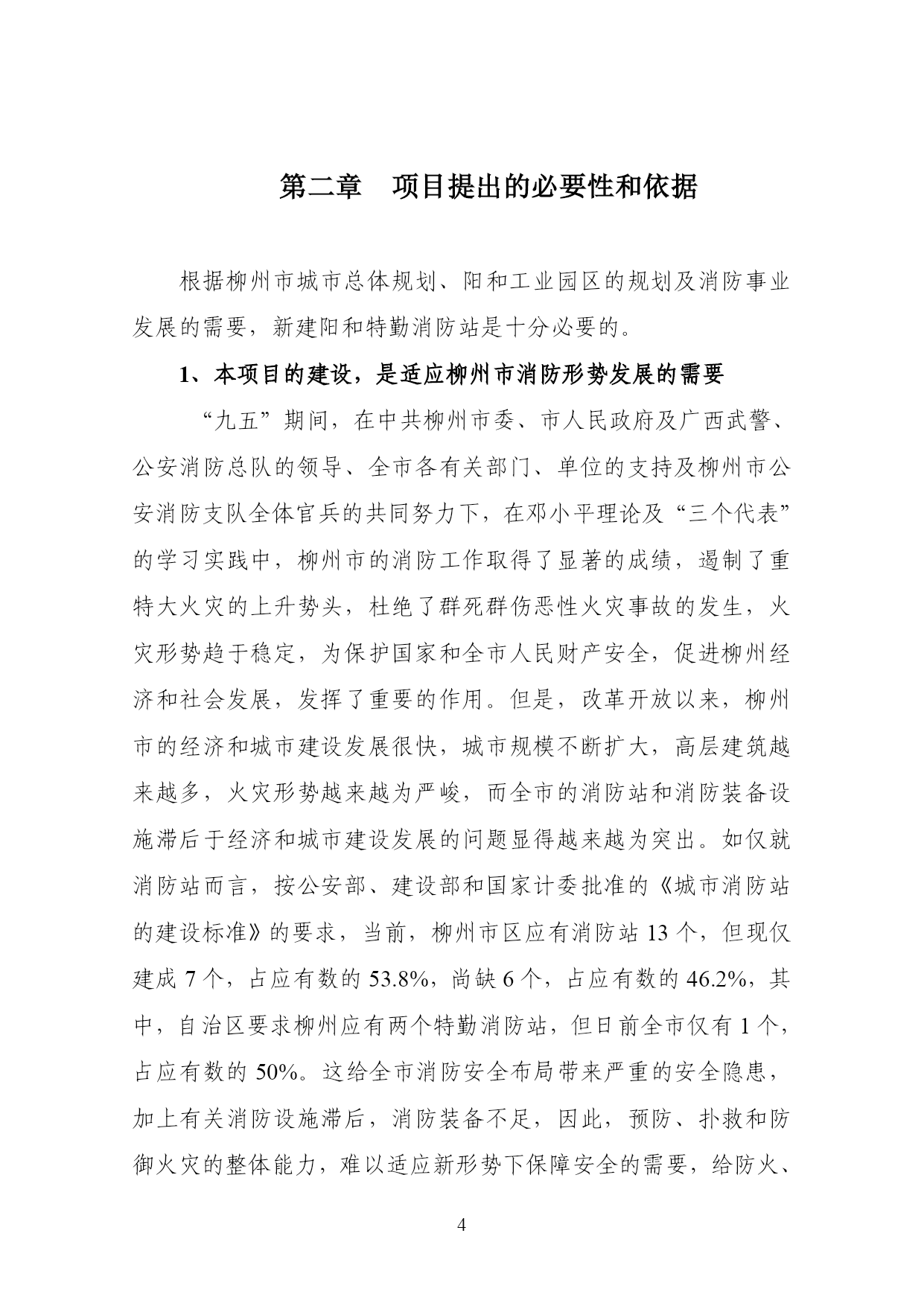 第二章　项目提出的必要性和依据

根据柳州市城市总体规划、阳和工业园区的规划及消防事业发展的需要，新建阳和特勤消防站是十分必要的。

1、本项目的建设，是适应柳州市消防形势发展的需要

“九五”期间，在中共柳州市委、市人民政府及广西武警、公安消防总队的领导、全市各有关部门、单位的支持及柳州市公安消防支队全体官兵的共同努力下，在邓小平理论及“三个代表”的学习实践中，柳州市的消防工作取得了显著的成绩，遏制了重特大火灾的上升势头，杜绝了群死群伤恶性火灾事故的发生，火灾形势趋于稳定，为保护国家和全市人民财产安全，促进柳州经济和社会发展，发挥了重要的作用。但是，改革开放以来，柳州市的经济和城市建设发展很快，城市规模不断扩大，高层建筑越来越多，火灾形势越来越为严峻，而全市的消防站和消防装备设施滞后于经济和城市建设发展的问题显得越来越为突出。如仅就消防站而言，按公安部、建设部和国家计委批准的《城市消防站的建设标准》的要求，当前，柳州市区应有消防站 13 个，但现仅建成 7 个，占应有数的 53.8%，尚缺 6 个，占应有数的 46.2%，其中，自治区要求柳州应有两个特勤消防站，但目前全市仅有 1 个，占应有数的 50%。这给全市消防安全布局带来严重的安全隐患，加上有关消防设施滞后，消防装备不足，因此，预防、扑救和防御火灾的整体能力，难以适应新形势下保障安全的需要，给防火、

4